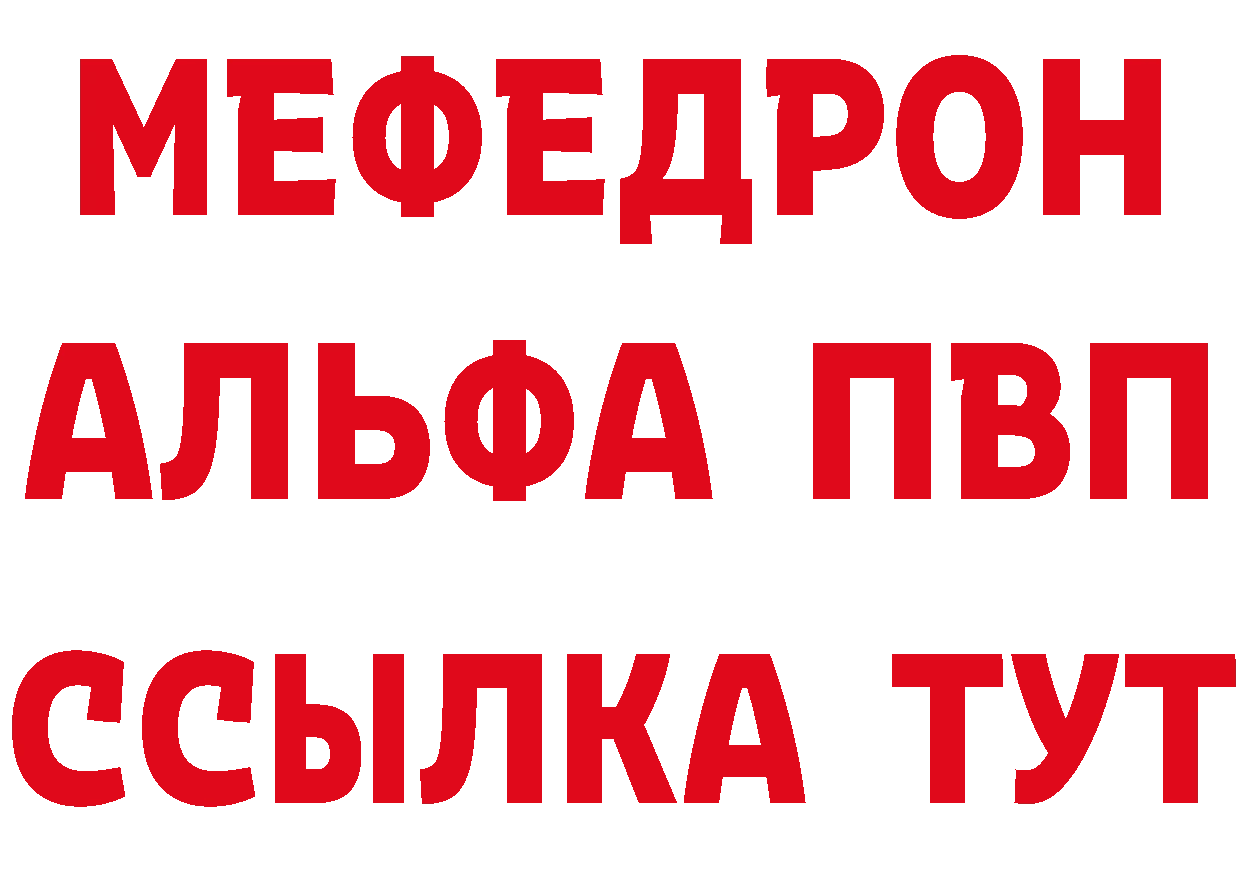 МЕФЕДРОН
АЛЬФА ПВП
ССЫЛКА ТУТ